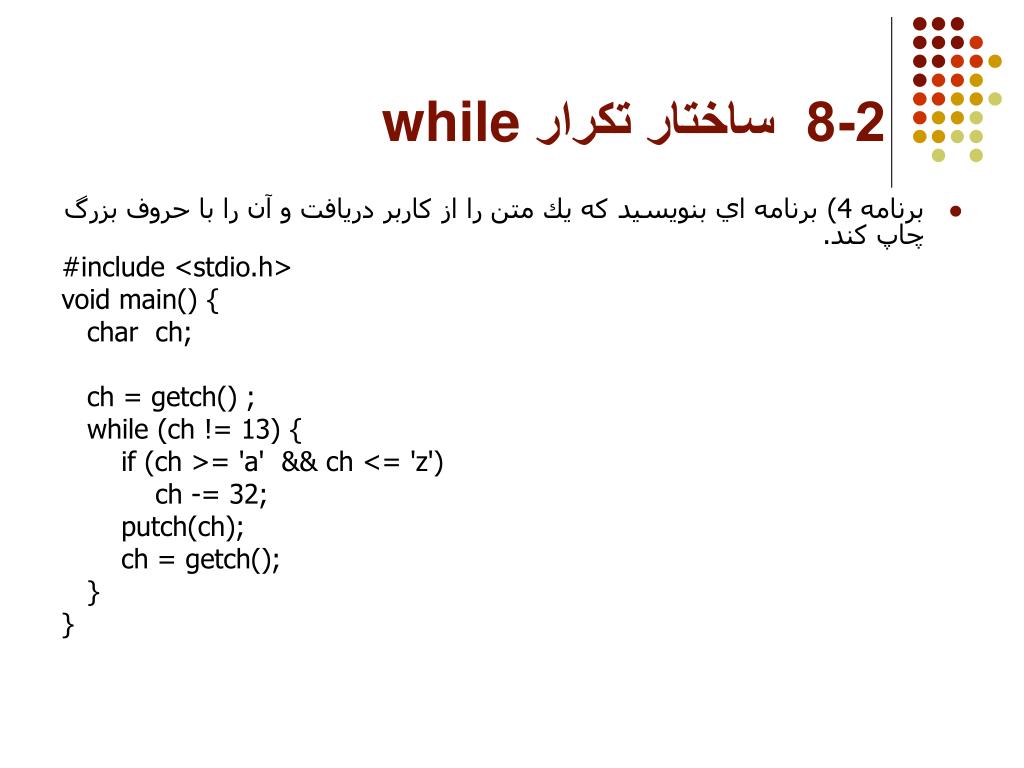 8-2 ساختار تكرار while

برنامه 4) برنامه اي بنويسيد كه يك متن را از كاربر دريافت و آن را با حروف بزرگ چاپ كند.

#include <stdio.h>
void main() {
  char  ch;

  ch = getch() ;
  while (ch != 13) {
      if (ch >= 'a'  && ch <= 'z')
          ch -= 32;
      putch(ch);
      ch = getch();
  }
}